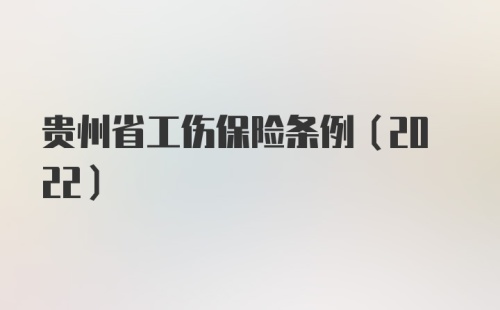 贵州省工伤保险条例（2022）